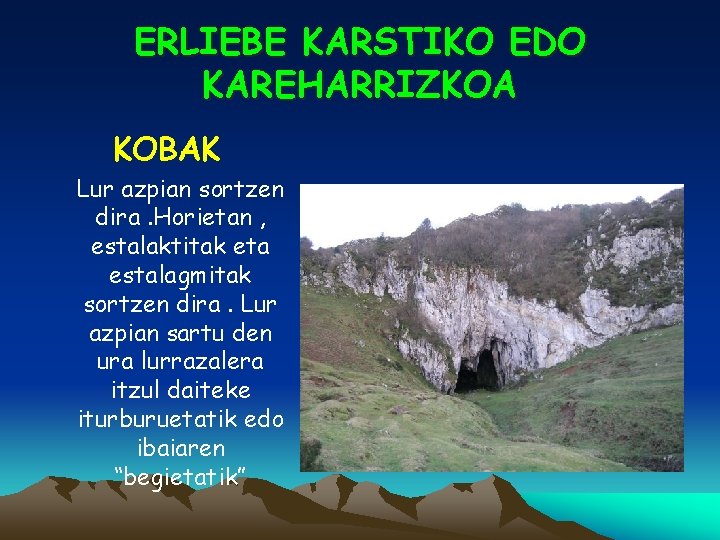 ERLIEBE KARSTIKO EDO KAREHARRIZKOA

KOBAK

Lur azpian sortzen dira .Horietan , estalaktitak eta estalagmitak sortzen dira . Lur azpian sartu den ura lurrazalera itzul daiteke iturburuetatik edo ibaiaren “begietatik”